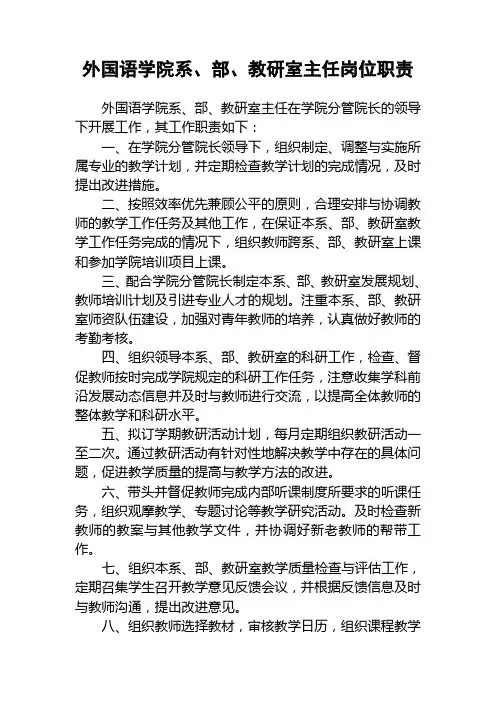 外国语学院系、部、教研室主任岗位职责

外国语学院系、部、教研室主任在学院分管院长的领导下开展工作，其工作职责如下：

一、在学院分管院长领导下，组织制定、调整与实施所属专业的教学计划，并定期检查教学计划的完成情况，及时提出改进措施。

二、按照效率优先兼顾公平的原则，合理安排与协调教师的教学工作任务及其他工作，在保证本系、部、教研室教学工作任务完成的情况下，组织教师跨系、部、教研室上课和参加学院培训项目上课。

三、配合学院分管院长制定本系、部、教研室发展规划、教师培训计划及引进专业人才的规划。注重本系、部、教研室师资队伍建设，加强对青年教师的培养，认真做好教师的考勤考核。

四、组织领导本系、部、教研室的科研工作，检查、督促教师按时完成学院规定的科研工作任务，注意收集学科前沿发展动态信息并及时与教师进行交流，以提高全体教师的整体教学和科研水平。

五、拟订学期教研活动计划，每月定期组织教研活动一至二次。通过教研活动有针对性地解决教学中存在的具体问题，促进教学质量的提高与教学方法的改进。

六、带头并督促教师完成内部听课制度所要求的听课任务，组织观摩教学、专题讨论等教学研究活动。及时检查新教师的教案与其他教学文件，并协调好新老教师的帮带工作。

七、组织本系、部、教研室教学质量检查与评估工作，定期召集学生召开教学意见反馈会议，并根据反馈信息及时与教师沟通，提出改进意见。

八、组织教师选择教材，审核教学日历，组织课程教学